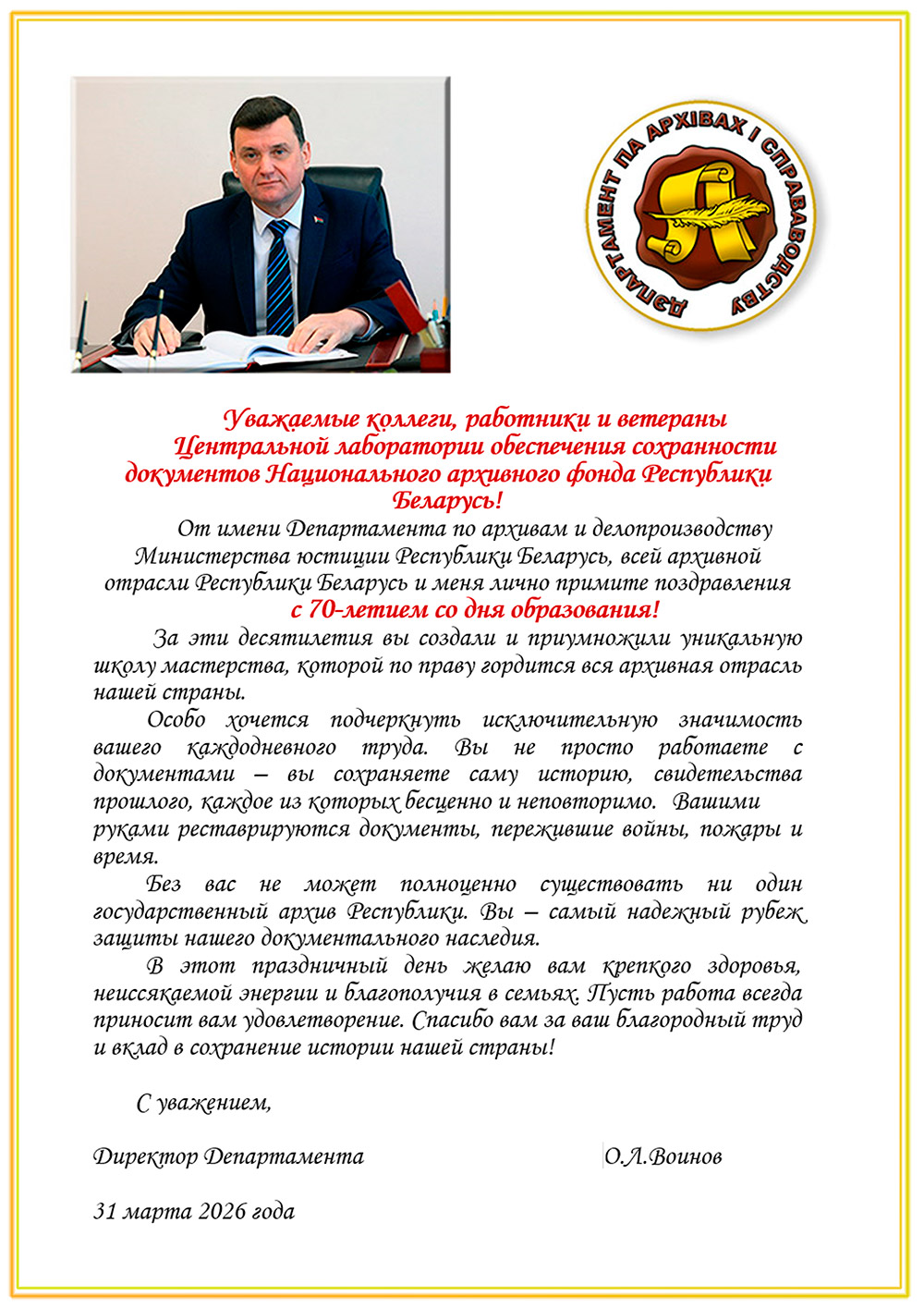 ДЭПАРТАМЕНТ ПА АРХІВАХ І СПРАВАВОДСТВУ

Уважаемые коллеги, работники и ветераны Центральной лаборатории обеспечения сохранности документов Национального архивного фонда Республики Беларусь!

От имени Департамента по архивам и делопроизводству Министерства юстиции Республики Беларусь, всей архивной отрасли Республики Беларусь и меня лично примите поздравления с 70-летием со дня образования!

За эти десятилетия вы создали и приумножили уникальную школу мастерства, которой по праву гордится вся архивная отрасль нашей страны.

Особо хочется подчеркнуть исключительную значимость вашего каждодневного труда. Вы не просто работаете с документами – вы сохраняете саму историю, свидетельства прошлого, каждое из которых бесценно и неповторимо. Вашими руками реставрируются документы, пережившие войны, пожары и время.

Без вас не может полноценно существовать ни один государственный архив Республики. Вы – самый надежный рубеж защиты нашего документального наследия.

В этот праздничный день желаю вам крепкого здоровья, неиссякаемой энергии и благополучия в семьях. Пусть работа всегда приносит вам удовлетворение. Спасибо вам за ваш благородный труд и вклад в сохранение истории нашей страны!

С уважением,

Директор Департамента О.Л.Воинов

31 марта 2026 года